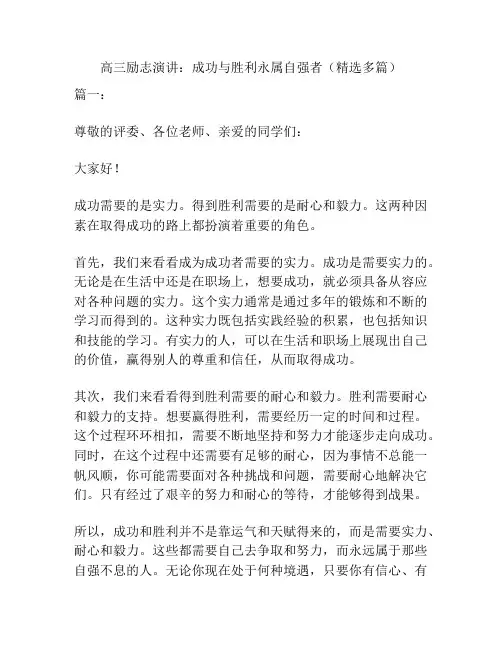 高三励志演讲：成功与胜利永属自强者（精选多篇）

篇一：

尊敬的评委、各位老师、亲爱的同学们：

大家好！

成功需要的是实力。得到胜利需要的是耐心和毅力。这两种因素在取得成功的路上都扮演着重要的角色。

首先，我们来看看成为成功者需要的实力。成功是需要实力的。无论是在生活中还是在职场上，想要成功，就必须具备从容应对各种问题的实力。这个实力通常是通过多年的锻炼和不断的学习而得到的。这种实力既包括实践经验的积累，也包括知识和技能的学习。有实力的人，可以在生活和职场上展现出自己的价值，赢得别人的尊重和信任，从而取得成功。

其次，我们来看看得到胜利需要的耐心和毅力。胜利需要耐心和毅力的支持。想要赢得胜利，需要经历一定的时间和过程。这个过程环环相扣，需要不断地坚持和努力才能逐步走向成功。同时，在这个过程中还需要有足够的耐心，因为事情不总能一帆风顺，你可能需要面对各种挑战和问题，需要耐心地解决它们。只有经过了艰辛的努力和耐心的等待，才能够得到战果。

所以，成功和胜利并不是靠运气和天赋得来的，而是需要实力、耐心和毅力。这些都需要自己去争取和努力，而永远属于那些自强不息的人。无论你现在处于何种境遇，只要你有信心、有